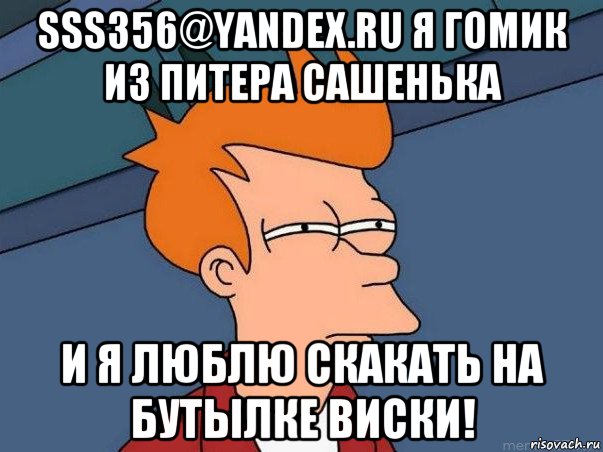 SSS356@YANDEX.RU Я ГОМИК ИЗ ПИТЕРА САШЕНЬКА

И Я ЛЮБЛЮ СКАКАТЬ НА БУТЫЛКЕ ВИСКИ!

risovach.ru